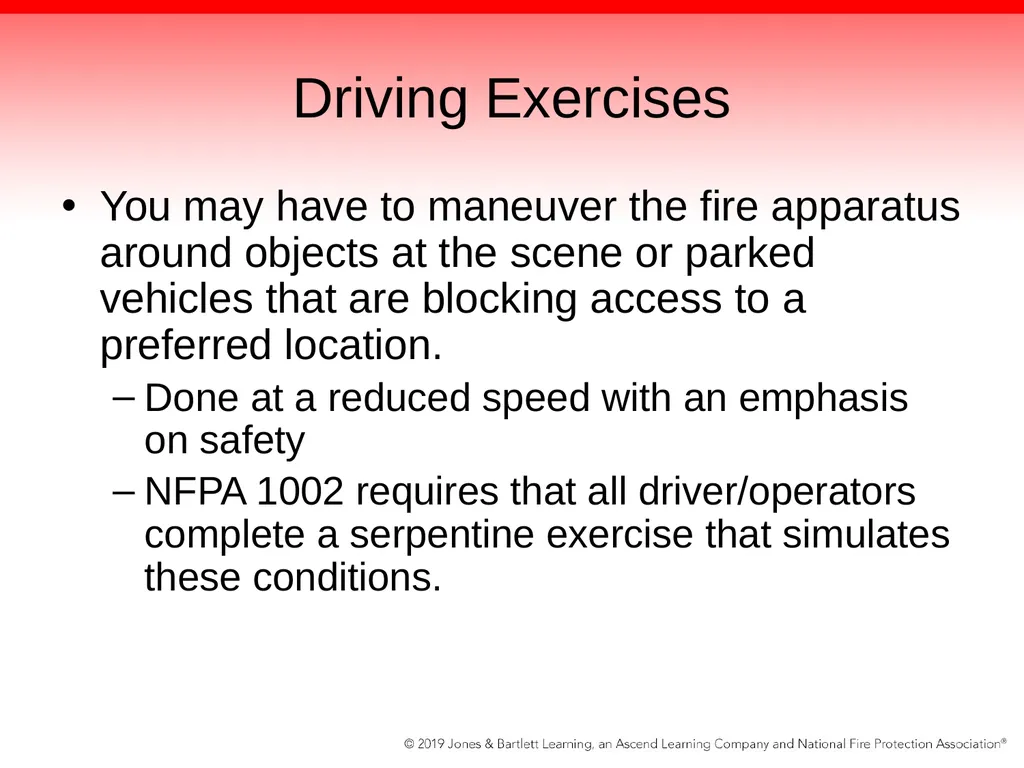 Driving Exercises

• You may have to maneuver the fire apparatus around objects at the scene or parked vehicles that are blocking access to a preferred location.

– Done at a reduced speed with an emphasis on safety

– NFPA 1002 requires that all driver/operators complete a serpentine exercise that simulates these conditions.

© 2019 Jones & Bartlett Learning, an Ascend Learning Company and National Fire Protection Association®